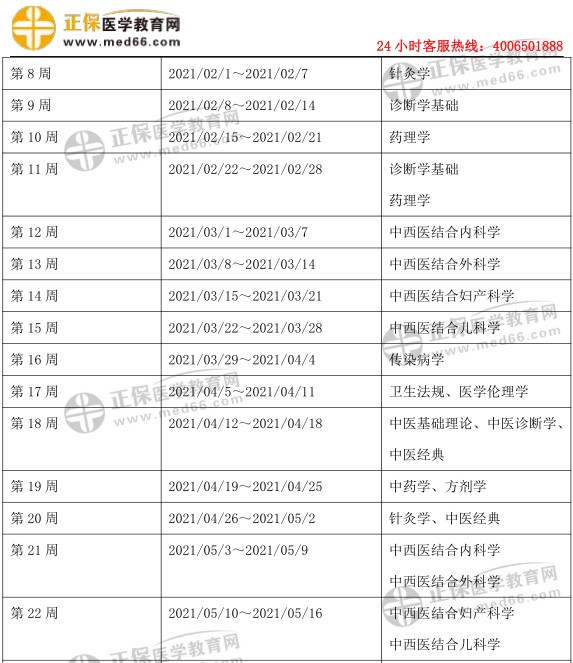 正保医学教育网
www.med66.com

24小时客服热线：4006501888

| 第8周 | 2021/02/1～2021/02/7 | 针灸学 |
|---|---|---|
| 第9周 | 2021/02/8～2021/02/14 | 诊断学基础 |
| 第10周 | 2021/02/15～2021/02/21 | 药理学 |
| 第11周 | 2021/02/22～2021/02/28 | 诊断学基础 药理学 |
| 第12周 | 2021/03/1～2021/03/7 | 中西医结合内科学 |
| 第13周 | 2021/03/8～2021/03/14 | 中西医结合外科学 |
| 第14周 | 2021/03/15～2021/03/21 | 中西医结合妇产科学 |
| 第15周 | 2021/03/22～2021/03/28 | 中西医结合儿科学 |
| 第16周 | 2021/03/29～2021/04/4 | 传染病学 |
| 第17周 | 2021/04/5～2021/04/11 | 卫生法规、医学伦理学 |
| 第18周 | 2021/04/12～2021/04/18 | 中医基础理论、中医诊断学、中医经典 |
| 第19周 | 2021/04/19～2021/04/25 | 中药学、方剂学 |
| 第20周 | 2021/04/26～2021/05/2 | 针灸学、中医经典 |
| 第21周 | 2021/05/3～2021/05/9 | 中西医结合内科学 中西医结合外科学 |
| 第22周 | 2021/05/10～2021/05/16 | 中西医结合妇产科学 中西医结合儿科学 |

正保医学教育网
www.med66.com